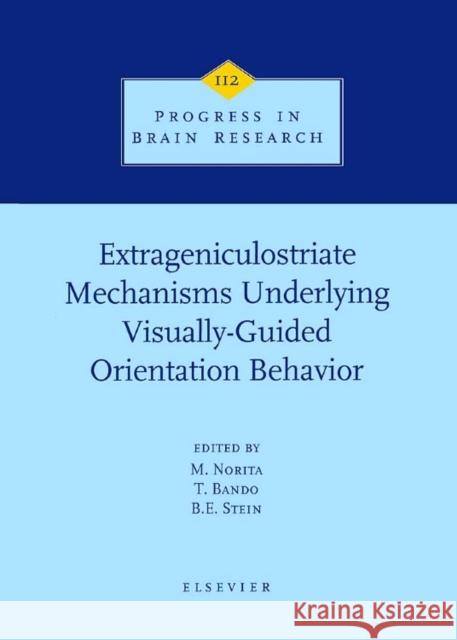 112

PROGRESS IN BRAIN RESEARCH

Extrageniculostriate Mechanisms Underlying Visually-Guided Orientation Behavior

EDITED BY
M. NORITA
T. BANDO
B.E. STEIN

ELSEVIER